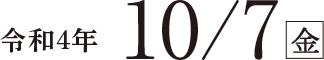 令和4年 10/7 金